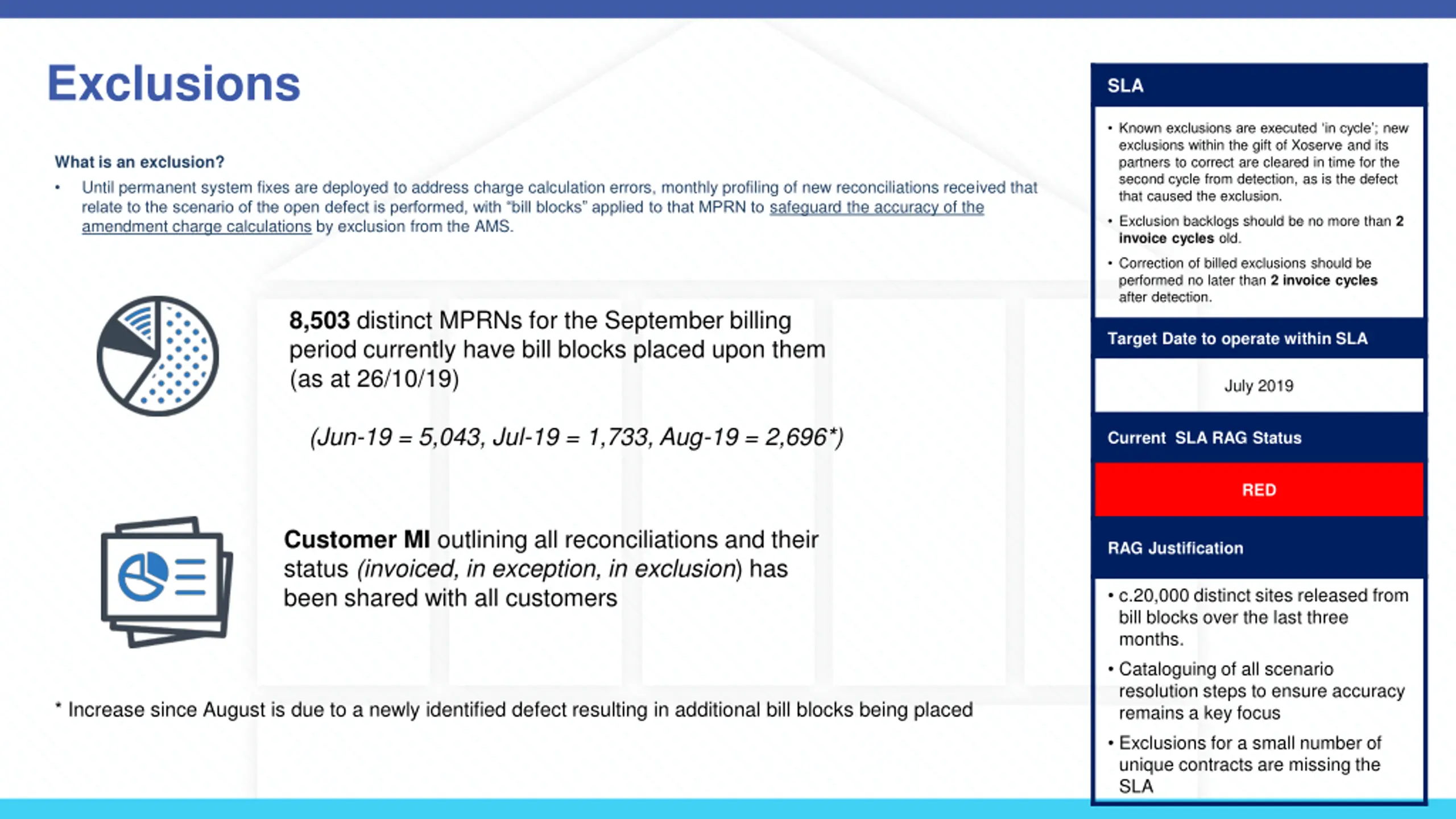 Exclusions

What is an exclusion?

• Until permanent system fixes are deployed to address charge calculation errors, monthly profiling of new reconciliations received that relate to the scenario of the open defect is performed, with "bill blocks" applied to that MPRN to safeguard the accuracy of the amendment charge calculations by exclusion from the AMS.

8,503 distinct MPRNs for the September billing period currently have bill blocks placed upon them (as at 26/10/19)

(Jun-19 = 5,043, Jul-19 = 1,733, Aug-19 = 2,696*)

Customer MI outlining all reconciliations and their status (invoiced, in exception, in exclusion) has been shared with all customers

* Increase since August is due to a newly identified defect resulting in additional bill blocks being placed

SLA

• Known exclusions are executed 'in cycle'; new exclusions within the gift of Xoserve and its partners to correct are cleared in time for the second cycle from detection, as is the defect that caused the exclusion.

• Exclusion backlogs should be no more than 2 invoice cycles old.

• Correction of billed exclusions should be performed no later than 2 invoice cycles after detection.

Target Date to operate within SLA

July 2019

Current SLA RAG Status

RED

RAG Justification

• c.20,000 distinct sites released from bill blocks over the last three months.

• Cataloguing of all scenario resolution steps to ensure accuracy remains a key focus

• Exclusions for a small number of unique contracts are missing the SLA